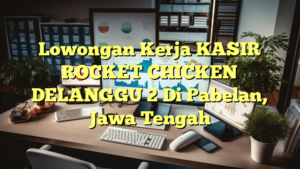 Lowongan Kerja KASIR ROCKET CHICKEN DELANGGU 2 Di Pabelan, Jawa Tengah